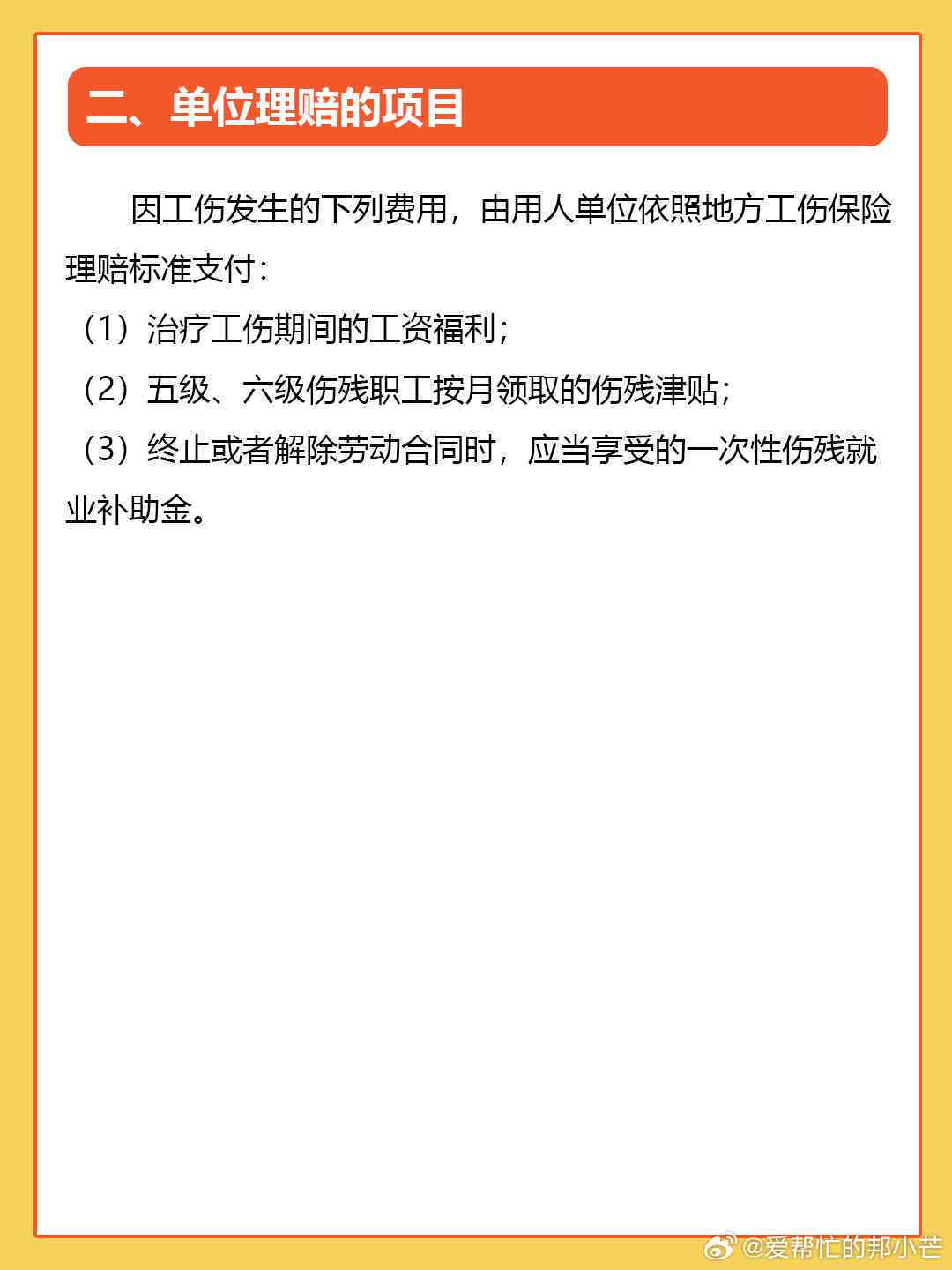 二、单位理赔的项目

因工伤发生的下列费用，由用人单位依照地方工伤保险理赔标准支付：

（1）治疗工伤期间的工资福利；

（2）五级、六级伤残职工按月领取的伤残津贴；

（3）终止或者解除劳动合同时，应当享受的一次性伤残就业补助金。

@爱帮忙的邦小芒